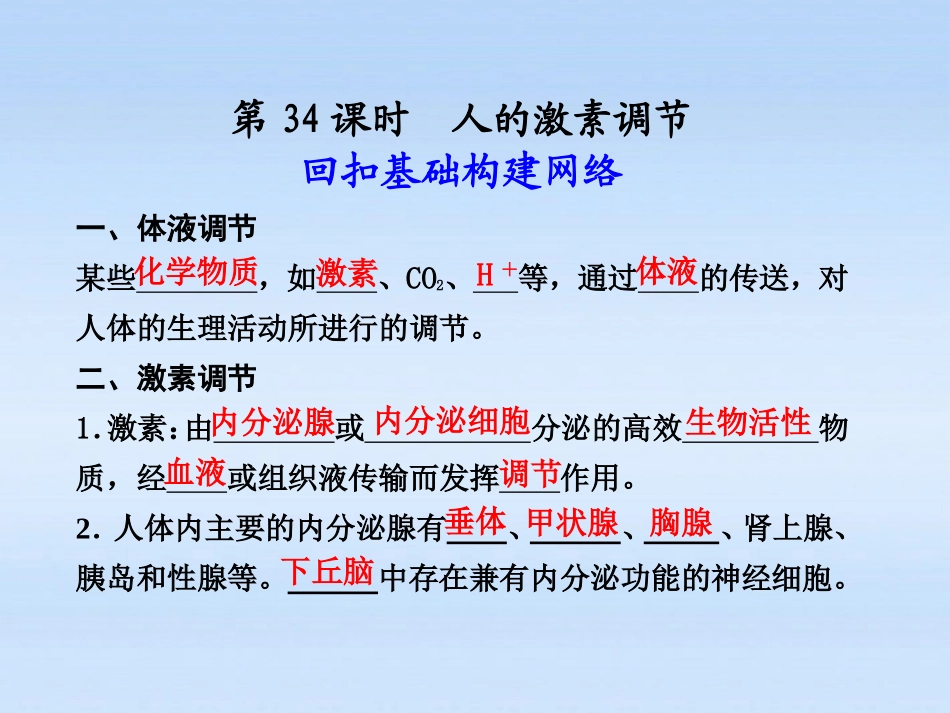 第 34 课时　人的激素调节
回扣基础构建网络

一、体液调节
某些化学物质，如激素、$CO_2$、$H^+$等，通过体液的传送，对人体的生理活动所进行的调节。

二、激素调节
1. 激素：由内分泌腺或内分泌细胞分泌的高效生物活性物质，经血液或组织液传输而发挥调节作用。
2. 人体内主要的内分泌腺有垂体、甲状腺、胸腺、肾上腺、胰岛和性腺等。下丘脑中存在兼有内分泌功能的神经细胞。